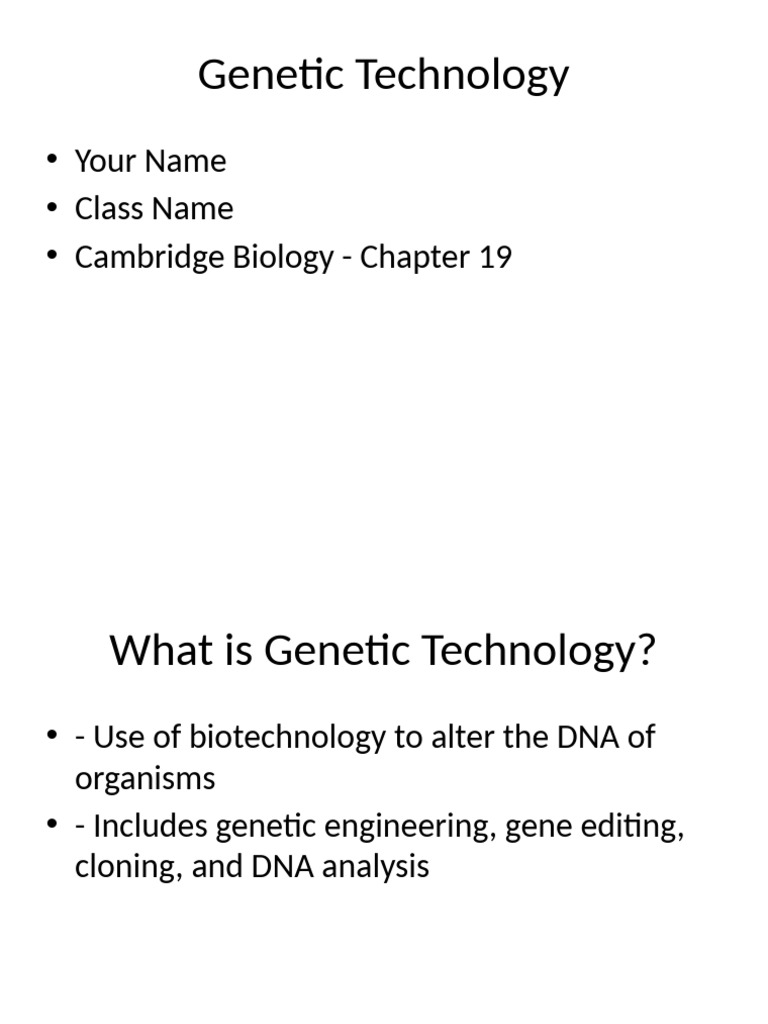 Genetic Technology

• Your Name
• Class Name
• Cambridge Biology - Chapter 19

What is Genetic Technology?

• - Use of biotechnology to alter the DNA of organisms
• - Includes genetic engineering, gene editing, cloning, and DNA analysis